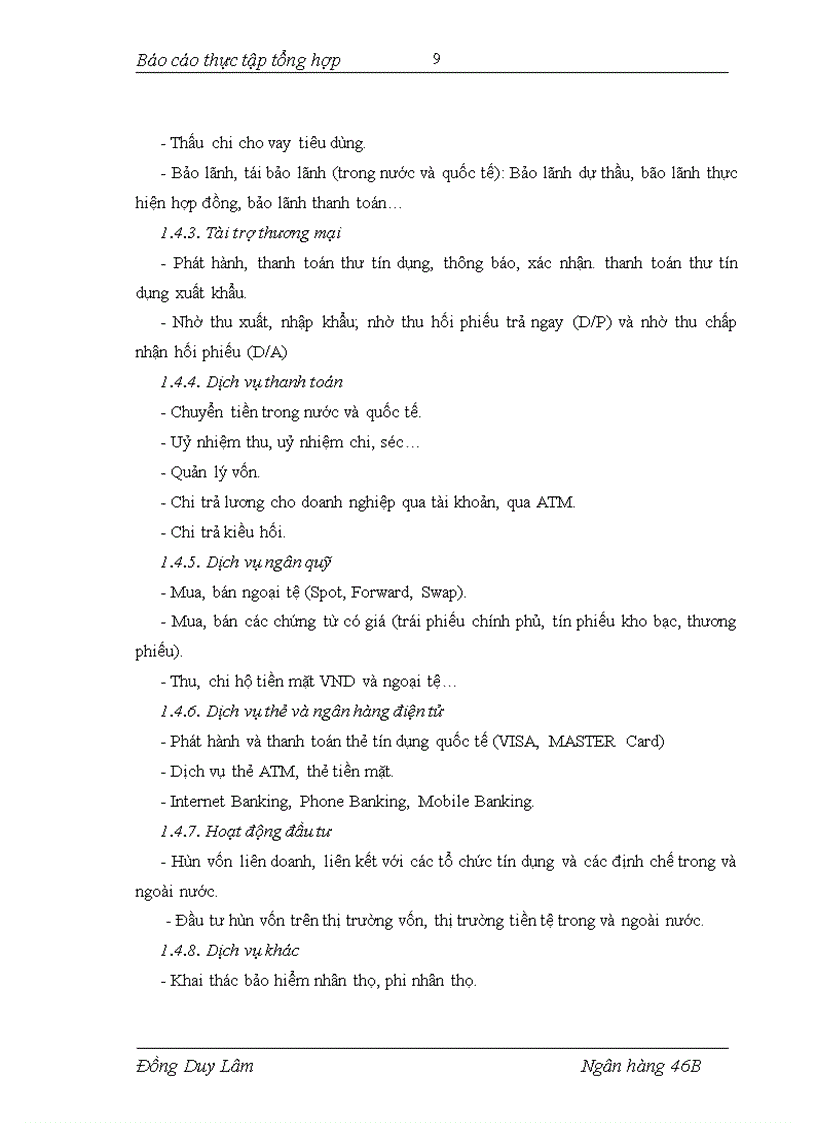 Báo cáo thực tập tổng hợp 9

- Thấu chi cho vay tiêu dùng.

- Bảo lãnh, tái bảo lãnh (trong nước và quốc tế): Bảo lãnh dự thầu, bão lãnh thực hiện hợp đồng, bảo lãnh thanh toán…

1.4.3. Tài trợ thương mại

- Phát hành, thanh toán thư tín dụng, thông báo, xác nhận. thanh toán thư tín dụng xuất khẩu.

- Nhờ thu xuất, nhập khẩu; nhờ thu hối phiếu trả ngay (D/P) và nhờ thu chấp nhận hối phiếu (D/A)

1.4.4. Dịch vụ thanh toán

- Chuyển tiền trong nước và quốc tế.

- Uỷ nhiệm thu, uỷ nhiệm chi, séc…

- Quản lý vốn.

- Chi trả lương cho doanh nghiệp qua tài khoản, qua ATM.

- Chi trả kiều hối.

1.4.5. Dịch vụ ngân quỹ

- Mua, bán ngoại tệ (Spot, Forward, Swap).

- Mua, bán các chứng từ có giá (trái phiếu chính phủ, tín phiếu kho bạc, thương phiếu).

- Thu, chi hộ tiền mặt VND và ngoại tệ…

1.4.6. Dịch vụ thẻ và ngân hàng điện tử

- Phát hành và thanh toán thẻ tín dụng quốc tế (VISA, MASTER Card)

- Dịch vụ thẻ ATM, thẻ tiền mặt.

- Internet Banking, Phone Banking, Mobile Banking.

1.4.7. Hoạt động đầu tư

- Hùn vốn liên doanh, liên kết với các tổ chức tín dụng và các định chế trong và ngoài nước.

- Đầu tư hùn vốn trên thị trường vốn, thị trường tiền tệ trong và ngoài nước.

1.4.8. Dịch vụ khác

- Khai thác bảo hiểm nhân thọ, phi nhân thọ.

Đồng Duy Lâm Ngân hàng 46B